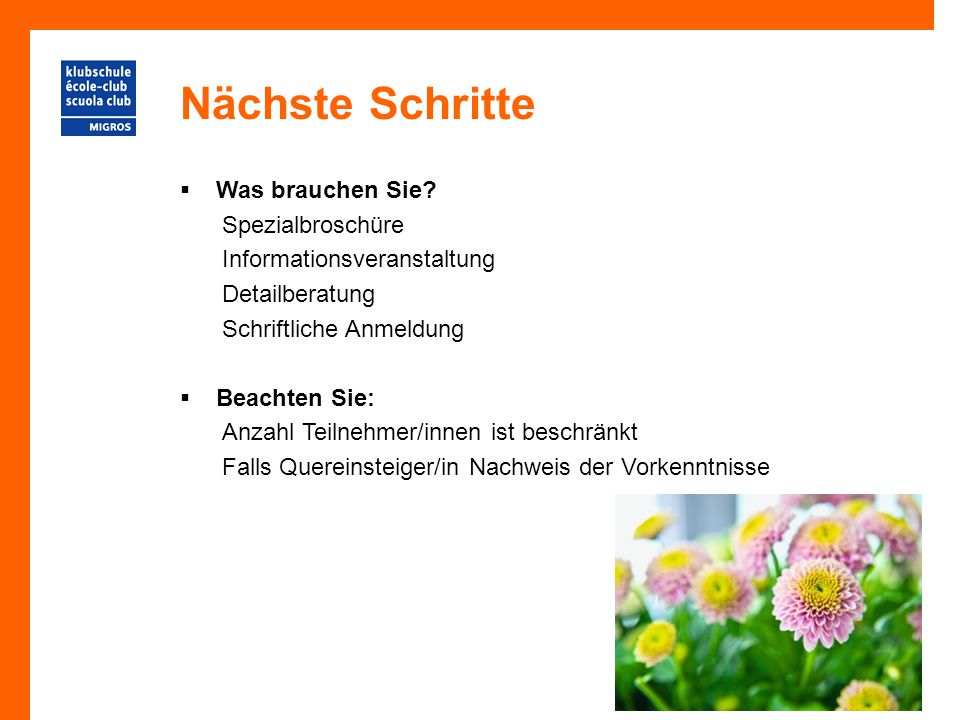 klubschule
école-club
scuola club
MIGROS

Nächste Schritte

▪ Was brauchen Sie?
Spezialbroschüre
Informationsveranstaltung
Detailberatung
Schriftliche Anmeldung

▪ Beachten Sie:
Anzahl Teilnehmer/innen ist beschränkt
Falls Quereinsteiger/in Nachweis der Vorkenntnisse